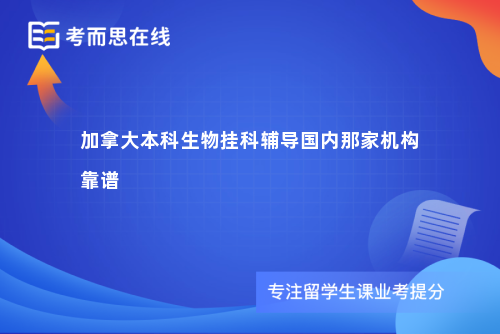 考而思在线

加拿大本科生物挂科辅导国内那家机构靠谱

专注留学生课业考提分